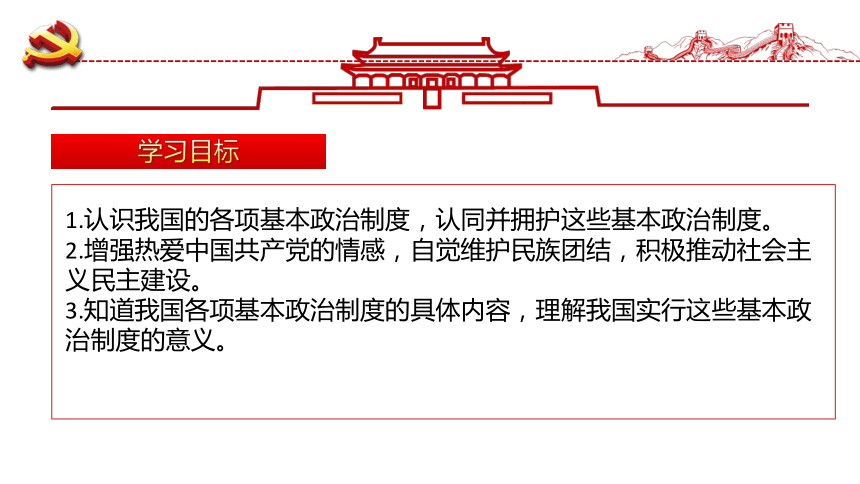 学习目标

1.认识我国的各项基本政治制度，认同并拥护这些基本政治制度。
2.增强热爱中国共产党的情感，自觉维护民族团结，积极推动社会主义民主建设。
3.知道我国各项基本政治制度的具体内容，理解我国实行这些基本政治制度的意义。